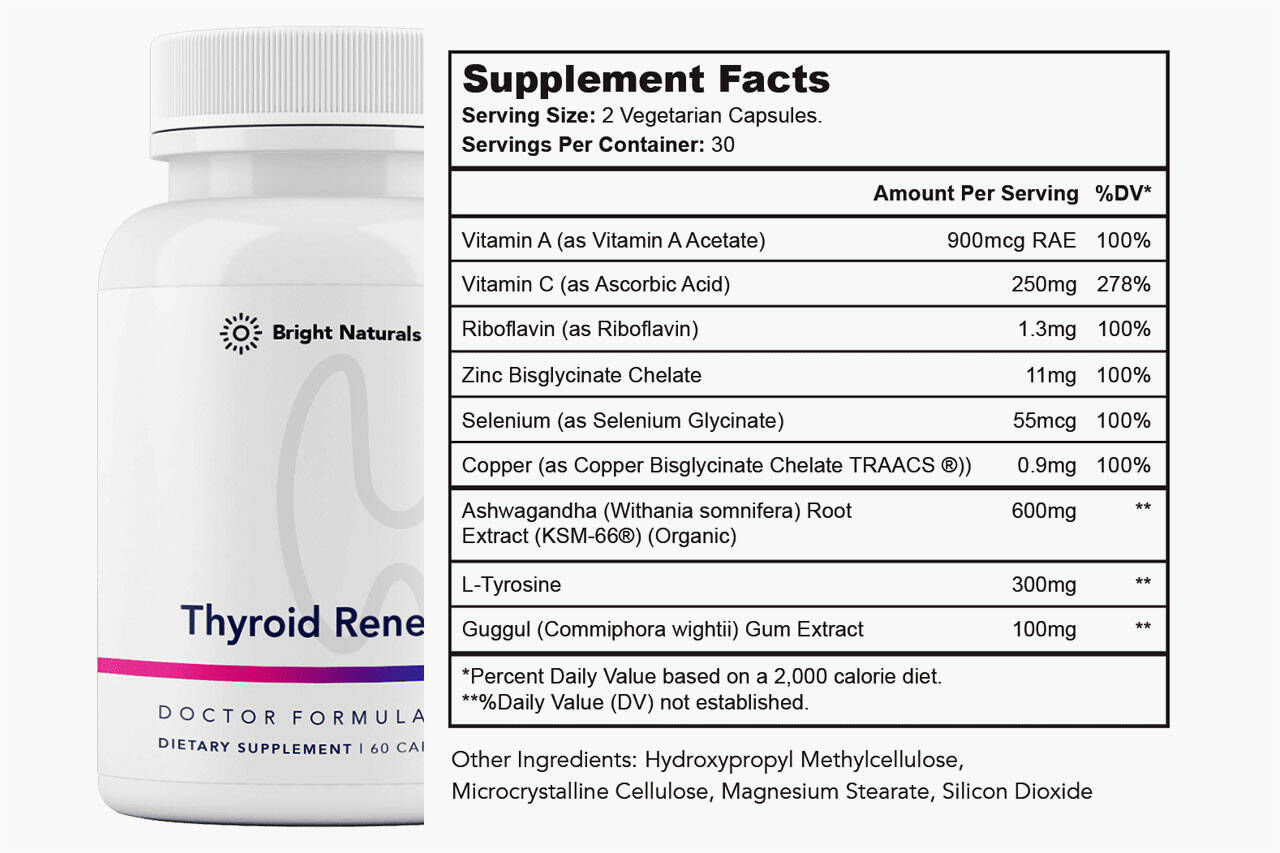 Bright Naturals

Thyroid Rene

DOCTOR FORMULA

DIETARY SUPPLEMENT | 60 CA

Supplement Facts
Serving Size: 2 Vegetarian Capsules.
Servings Per Container: 30

| | Amount Per Serving | %DV* |
|---|---|---|
| Vitamin A (as Vitamin A Acetate) | 900mcg RAE | 100% |
| Vitamin C (as Ascorbic Acid) | 250mg | 278% |
| Riboflavin (as Riboflavin) | 1.3mg | 100% |
| Zinc Bisglycinate Chelate | 11mg | 100% |
| Selenium (as Selenium Glycinate) | 55mcg | 100% |
| Copper (as Copper Bisglycinate Chelate TRAACS ®)) | 0.9mg | 100% |
| Ashwagandha (Withania somnifera) Root Extract (KSM-66®) (Organic) | 600mg | ** |
| L-Tyrosine | 300mg | ** |
| Guggul (Commiphora wightii) Gum Extract | 100mg | ** |

*Percent Daily Value based on a 2,000 calorie diet.
**%Daily Value (DV) not established.

Other Ingredients: Hydroxypropyl Methylcellulose, Microcrystalline Cellulose, Magnesium Stearate, Silicon Dioxide